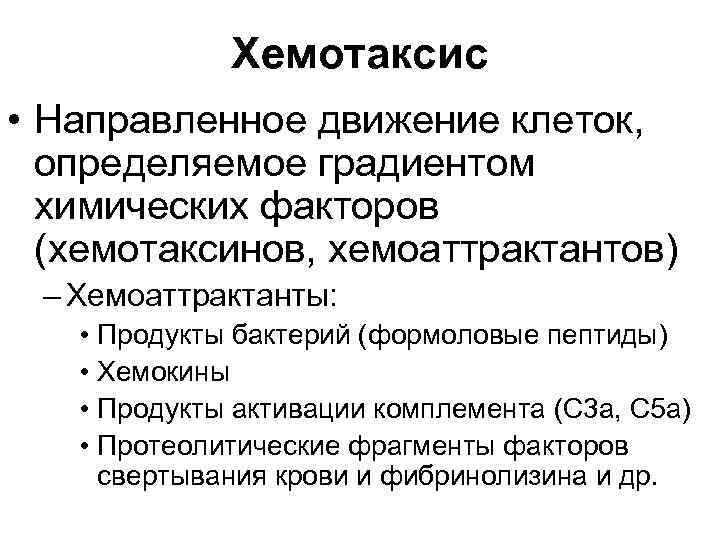 Хемотаксис

• Направленное движение клеток, определяемое градиентом химических факторов (хемотаксинов, хемоаттрактантов)

– Хемоаттрактанты:

• Продукты бактерий (формоловые пептиды)
• Хемокины
• Продукты активации комплемента (С3а, С5а)
• Протеолитические фрагменты факторов свертывания крови и фибринолизина и др.